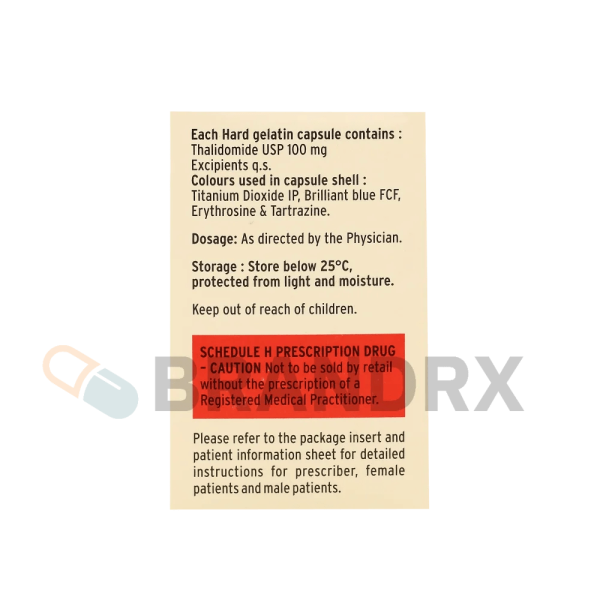 Each Hard gelatin capsule contains :
Thalidomide USP 100 mg
Excipients q.s.
Colours used in capsule shell :
Titanium Dioxide IP, Brilliant blue FCF, Erythrosine & Tartrazine.

Dosage: As directed by the Physician.

Storage : Store below 25°C, protected from light and moisture.

Keep out of reach of children.

SCHEDULE H PRESCRIPTION DRUG - CAUTION Not to be sold by retail without the prescription of a Registered Medical Practitioner.

Please refer to the package insert and patient information sheet for detailed instructions for prescriber, female patients and male patients.

BRANDRX